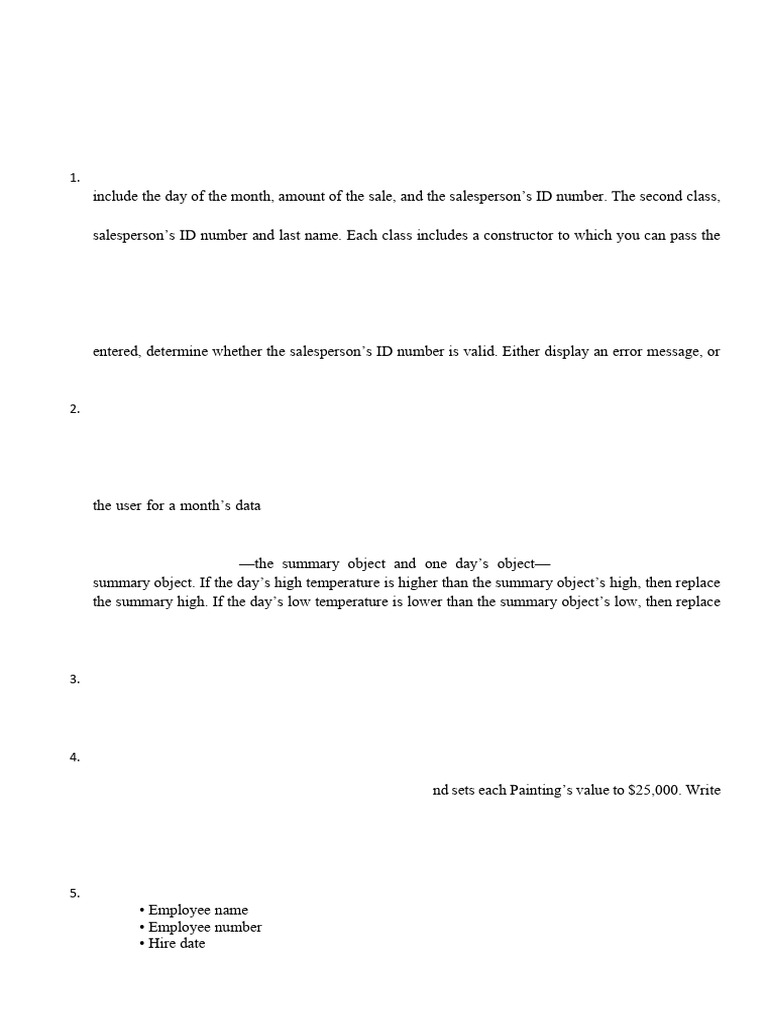 1.

include the day of the month, amount of the sale, and the salesperson's ID number. The second class,

salesperson's ID number and last name. Each class includes a constructor to which you can pass the

entered, determine whether the salesperson's ID number is valid. Either display an error message, or

2.

the user for a month's data

—the summary object and one day's object—
summary object. If the day's high temperature is higher than the summary object's high, then replace the summary high. If the day's low temperature is lower than the summary object's low, then replace

3.

4.

nd sets each Painting's value to $25,000. Write

5.

• Employee name
• Employee number
• Hire date